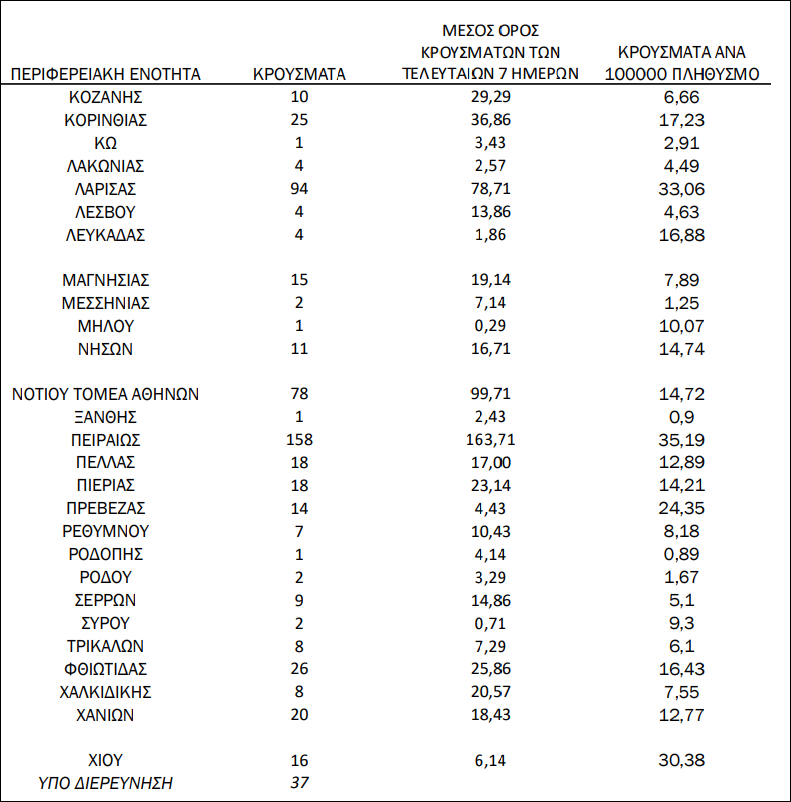 | ΠΕΡΙΦΕΡΕΙΑΚΗ ΕΝΟΤΗΤΑ | ΚΡΟΥΣΜΑΤΑ | ΜΕΣΟΣ ΟΡΟΣ ΚΡΟΥΣΜΑΤΩΝ ΤΩΝ ΤΕΛΕΥΤΑΙΩΝ 7 ΗΜΕΡΩΝ | ΚΡΟΥΣΜΑΤΑ ΑΝΑ 100000 ΠΛΗΘΥΣΜΟ |
|---|---|---|---|
| ΚΟΖΑΝΗΣ | 10 | 29,29 | 6,66 |
| ΚΟΡΙΝΘΙΑΣ | 25 | 36,86 | 17,23 |
| ΚΩ | 1 | 3,43 | 2,91 |
| ΛΑΚΩΝΙΑΣ | 4 | 2,57 | 4,49 |
| ΛΑΡΙΣΑΣ | 94 | 78,71 | 33,06 |
| ΛΕΣΒΟΥ | 4 | 13,86 | 4,63 |
| ΛΕΥΚΑΔΑΣ | 4 | 1,86 | 16,88 |
| ΜΑΓΝΗΣΙΑΣ | 15 | 19,14 | 7,89 |
| ΜΕΣΣΗΝΙΑΣ | 2 | 7,14 | 1,25 |
| ΜΗΛΟΥ | 1 | 0,29 | 10,07 |
| ΝΗΣΩΝ | 11 | 16,71 | 14,74 |
| ΝΟΤΙΟΥ ΤΟΜΕΑ ΑΘΗΝΩΝ | 78 | 99,71 | 14,72 |
| ΞΑΝΘΗΣ | 1 | 2,43 | 0,9 |
| ΠΕΙΡΑΙΩΣ | 158 | 163,71 | 35,19 |
| ΠΕΛΛΑΣ | 18 | 17,00 | 12,89 |
| ΠΙΕΡΙΑΣ | 18 | 23,14 | 14,21 |
| ΠΡΕΒΕΖΑΣ | 14 | 4,43 | 24,35 |
| ΡΕΘΥΜΝΟΥ | 7 | 10,43 | 8,18 |
| ΡΟΔΟΠΗΣ | 1 | 4,14 | 0,89 |
| ΡΟΔΟΥ | 2 | 3,29 | 1,67 |
| ΣΕΡΡΩΝ | 9 | 14,86 | 5,1 |
| ΣΥΡΟΥ | 2 | 0,71 | 9,3 |
| ΤΡΙΚΑΛΩΝ | 8 | 7,29 | 6,1 |
| ΦΘΙΩΤΙΔΑΣ | 26 | 25,86 | 16,43 |
| ΧΑΛΚΙΔΙΚΗΣ | 8 | 20,57 | 7,55 |
| ΧΑΝΙΩΝ | 20 | 18,43 | 12,77 |
| ΧΙΟΥ | 16 | 6,14 | 30,38 |
| ΥΠΟ ΔΙΕΡΕΥΝΗΣΗ | 37 | | |